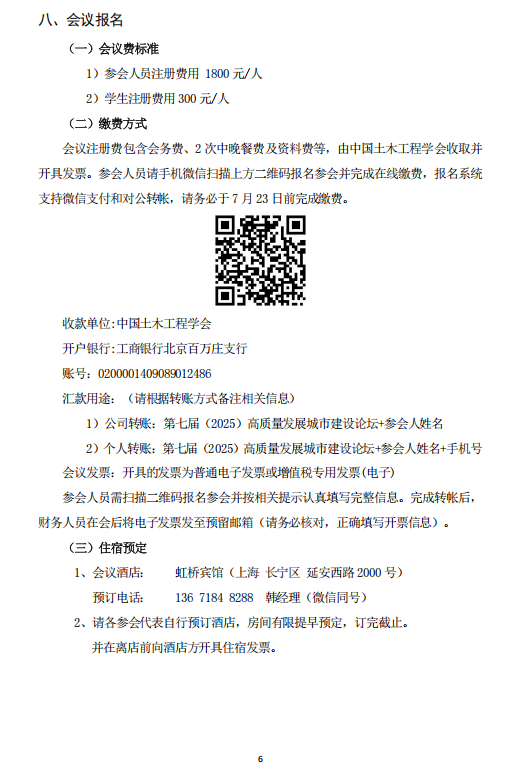 八、会议报名

（一）会议费标准

1）参会人员注册费用 1800 元/人

2）学生注册费用 300 元/人

（二）缴费方式

会议注册费包含会务费、2 次中晚餐费及资料费等，由中国土木工程学会收取并开具发票。参会人员请手机微信扫描上方二维码报名参会并完成在线缴费，报名系统支持微信支付和对公转帐，请务必于 7 月 23 日前完成缴费。

收款单位:中国土木工程学会

开户银行:工商银行北京百万庄支行

账号：0200001409089012486

汇款用途：（请根据转账方式备注相关信息）

1）公司转账：第七届（2025）高质量发展城市建设论坛+参会人姓名

2）个人转账：第七届（2025）高质量发展城市建设论坛+参会人姓名+手机号

会议发票：开具的发票为普通电子发票或增值税专用发票(电子)

参会人员需扫描二维码报名参会并按相关提示认真填写完整信息。完成转帐后，财务人员在会后将电子发票发至预留邮箱（请务必核对，正确填写开票信息）。

（三）住宿预定

1、会议酒店： 虹桥宾馆（上海 长宁区 延安西路 2000 号）

预订电话： 136 7184 8288 韩经理（微信同号）

2、请各参会代表自行预订酒店，房间有限提早预定，订完截止。

并在离店前向酒店方开具住宿发票。

6